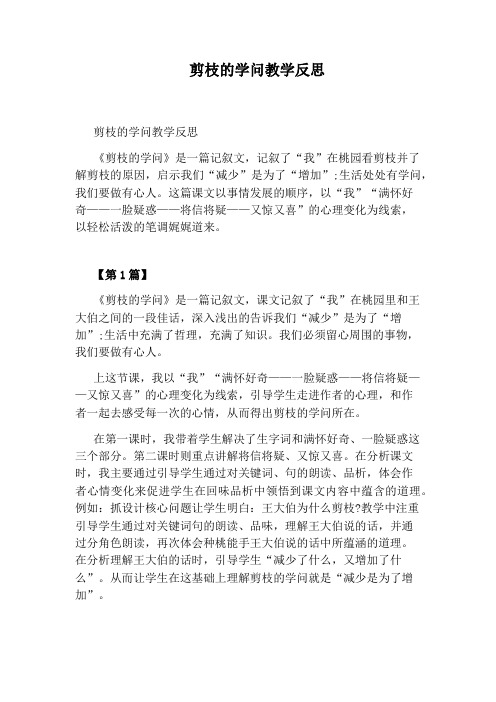 剪枝的学问教学反思

剪枝的学问教学反思

《剪枝的学问》是一篇记叙文，记叙了“我”在桃园看剪枝并了解剪枝的原因，启示我们“减少”是为了“增加”;生活处处有学问，我们要做有心人。这篇课文以事情发展的顺序，以“我”“满怀好奇——一脸疑惑——将信将疑——又惊又喜”的心理变化为线索，以轻松活泼的笔调娓娓道来。

【第1篇】

《剪枝的学问》是一篇记叙文，课文记叙了“我”在桃园里和王大伯之间的一段佳话，深入浅出的告诉我们“减少”是为了“增加”;生活中充满了哲理，充满了知识。我们必须留心周围的事物，我们要做有心人。

上这节课，我以“我”“满怀好奇——一脸疑惑——将信将疑——又惊又喜”的心理变化为线索，引导学生走进作者的心理，和作者一起去感受每一次的心情，从而得出剪枝的学问所在。

在第一课时，我带着学生解决了生字词和满怀好奇、一脸疑惑这三个部分。第二课时则重点讲解将信将疑、又惊又喜。在分析课文时，我主要通过引导学生通过对关键词、句的朗读、品析，体会作者心情变化来促进学生在回味品析中领悟到课文内容中蕴含的道理。例如：抓设计核心问题让学生明白：王大伯为什么剪枝?教学中注重引导学生通过对关键词句的朗读、品味，理解王大伯说的话，并通过分角色朗读，再次体会种桃能手王大伯说的话中所蕴涵的道理。在分析理解王大伯的话时，引导学生“减少了什么，又增加了什么”。从而让学生在这基础上理解剪枝的学问就是“减少是为了增加”。